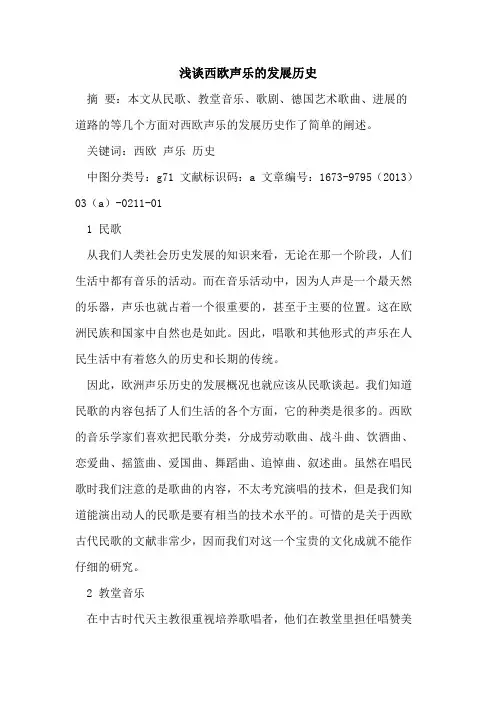 浅谈西欧声乐的发展历史

摘 要：本文从民歌、教堂音乐、歌剧、德国艺术歌曲、进展的道路的等几个方面对西欧声乐的发展历史作了简单的阐述。

关键词：西欧 声乐 历史

中图分类号：g71 文献标识码：a 文章编号：1673-9795（2013）03（a）-0211-01

1 民歌

从我们人类社会历史发展的知识来看，无论在那一个阶段，人们生活中都有音乐的活动。而在音乐活动中，因为人声是一个最天然的乐器，声乐也就占着一个很重要的，甚至于主要的位置。这在欧洲民族和国家中自然也是如此。因此，唱歌和其他形式的声乐在人民生活中有着悠久的历史和长期的传统。

因此，欧洲声乐历史的发展概况也就应该从民歌谈起。我们知道民歌的内容包括了人们生活的各个方面，它的种类是很多的。西欧的音乐学家们喜欢把民歌分类，分成劳动歌曲、战斗曲、饮酒曲、恋爱曲、摇篮曲、爱国曲、舞蹈曲、追悼曲、叙述曲。虽然在唱民歌时我们注意的是歌曲的内容，不太考究演唱的技术，但是我们知道能演出动人的民歌是要有相当的技术水平的。可惜的是关于西欧古代民歌的文献非常少，因而我们对这一个宝贵的文化成就不能作仔细的研究。

2 教堂音乐

在中古时代天主教很重视培养歌唱者，他们在教堂里担任唱赞美